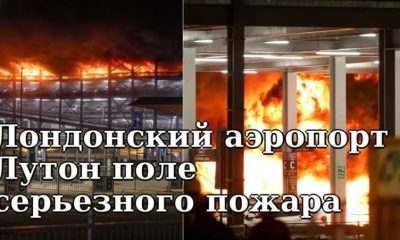 Лондонский аэропорт Лутон поле серьезного пожара